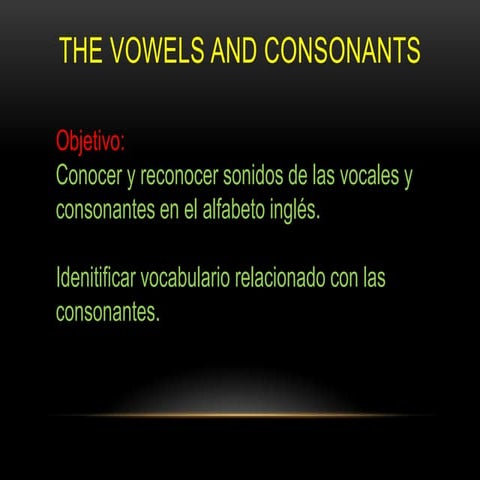 THE VOWELS AND CONSONANTS

Objetivo:
Conocer y reconocer sonidos de las vocales y consonantes en el alfabeto inglés.

Idenitificar vocabulario relacionado con las consonantes.